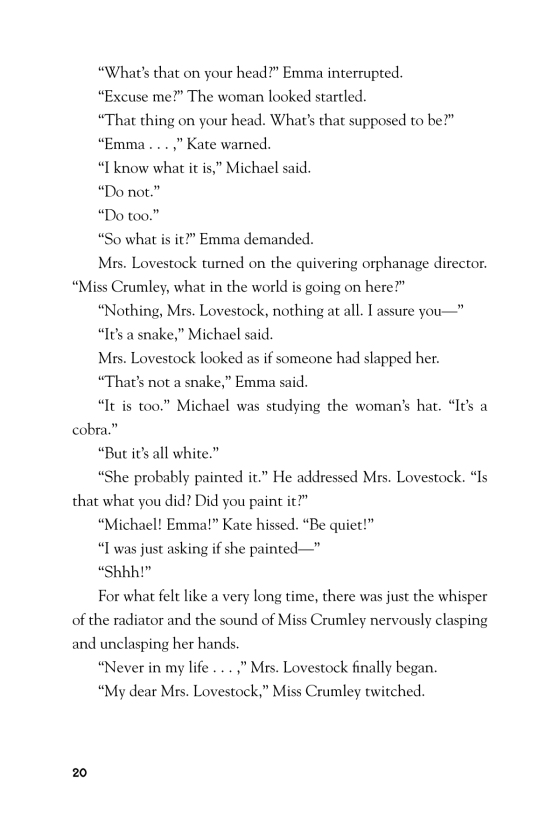 “What’s that on your head?” Emma interrupted.

“Excuse me?” The woman looked startled.

“That thing on your head. What’s that supposed to be?”

“Emma . . . ,” Kate warned.

“I know what it is,” Michael said.

“Do not.”

“Do too.”

“So what is it?” Emma demanded.

Mrs. Lovestock turned on the quivering orphanage director. “Miss Crumley, what in the world is going on here?”

“Nothing, Mrs. Lovestock, nothing at all. I assure you—”

“It’s a snake,” Michael said.

Mrs. Lovestock looked as if someone had slapped her.

“That’s not a snake,” Emma said.

“It is too.” Michael was studying the woman’s hat. “It’s a cobra.”

“But it’s all white.”

“She probably painted it.” He addressed Mrs. Lovestock. “Is that what you did? Did you paint it?”

“Michael! Emma!” Kate hissed. “Be quiet!”

“I was just asking if she painted—”

“Shhh!”

For what felt like a very long time, there was just the whisper of the radiator and the sound of Miss Crumley nervously clasping and unclasping her hands.

“Never in my life . . . ,” Mrs. Lovestock finally began.

“My dear Mrs. Lovestock,” Miss Crumley twitched.

20